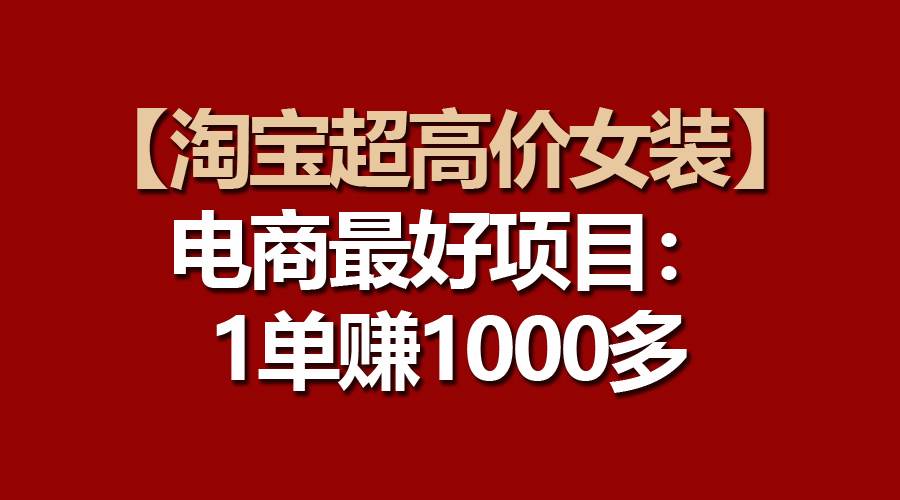 【淘宝超高价女装】
电商最好项目：
1单赚1000多